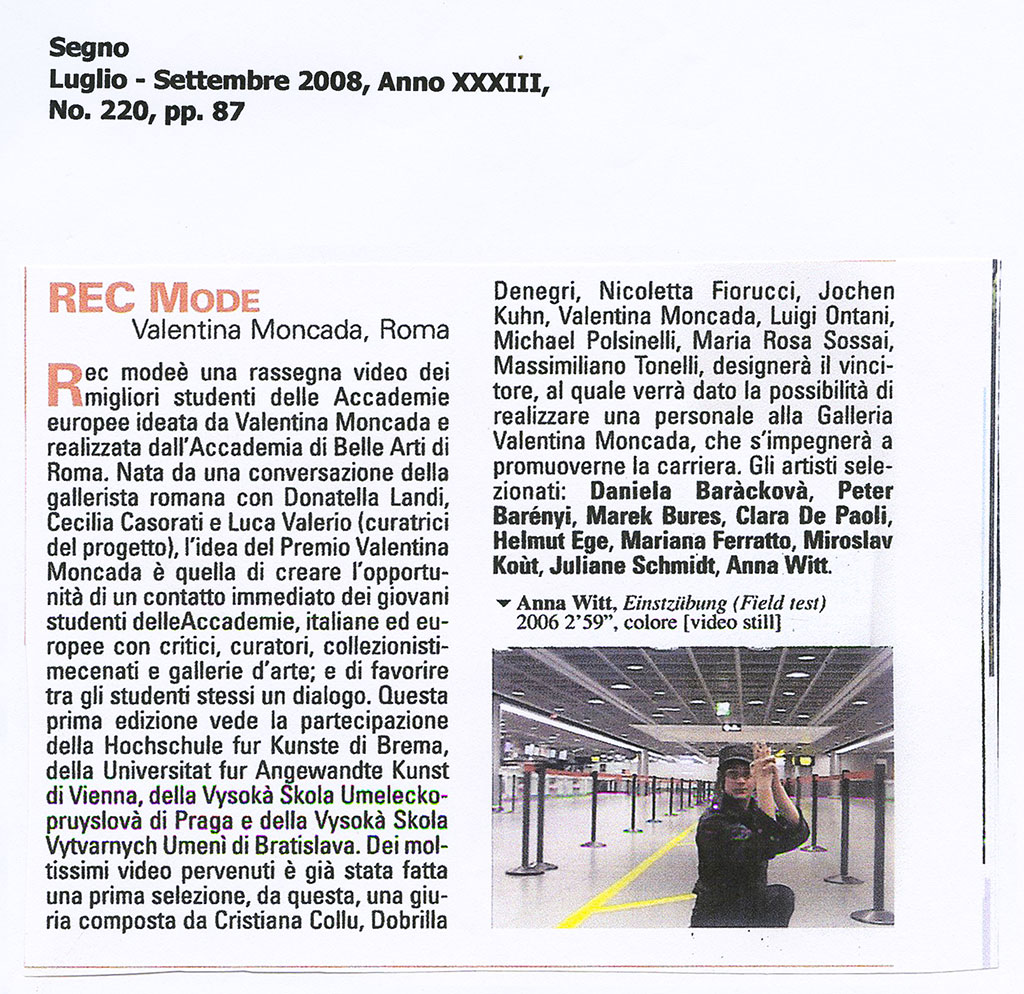 Segno
Luglio - Settembre 2008, Anno XXXIII,
No. 220, pp. 87

REC MODE
Valentina Moncada, Roma

Rec modeè una rassegna video dei migliori studenti delle Accademie europee ideata da Valentina Moncada e realizzata dall'Accademia di Belle Arti di Roma. Nata da una conversazione della gallerista romana con Donatella Landi, Cecilia Casorati e Luca Valerio (curatrici del progetto), l'idea del Premio Valentina Moncada è quella di creare l'opportunità di un contatto immediato dei giovani studenti delleAccademie, italiane ed europee con critici, curatori, collezionisti-mecenati e gallerie d'arte; e di favorire tra gli studenti stessi un dialogo. Questa prima edizione vede la partecipazione della Hochschule fur Kunste di Brema, della Universitat fur Angewandte Kunst di Vienna, della Vysokà Skola Umeleckopruyslovà di Praga e della Vysokà Skola Vytvarnych Umeni di Bratislava. Dei moltissimi video pervenuti è già stata fatta una prima selezione, da questa, una giuria composta da Cristiana Collu, Dobrilla Denegri, Nicoletta Fiorucci, Jochen Kuhn, Valentina Moncada, Luigi Ontani, Michael Polsinelli, Maria Rosa Sossai, Massimiliano Tonelli, designerà il vincitore, al quale verrà dato la possibilità di realizzare una personale alla Galleria Valentina Moncada, che s'impegnerà a promuoverne la carriera. Gli artisti selezionati: Daniela Baràckovà, Peter Barényi, Marek Bures, Clara De Paoli, Helmut Ege, Mariana Ferratto, Miroslav Koùt, Juliane Schmidt, Anna Witt.

▼ Anna Witt, Einstzübung (Field test) 2006 2'59", colore [video still]